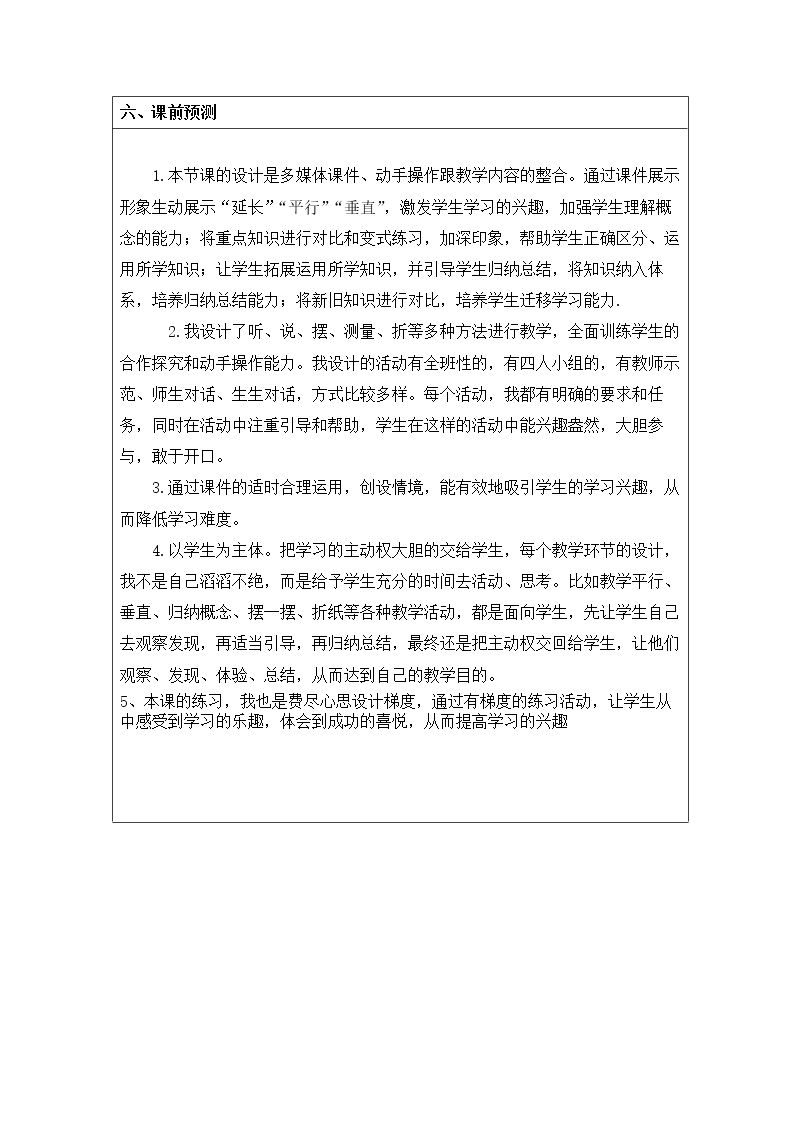 六、课前预测

1.本节课的设计是多媒体课件、动手操作跟教学内容的整合。通过课件展示形象生动展示“延长”“平行”“垂直”，激发学生学习的兴趣，加强学生理解概念的能力；将重点知识进行对比和变式练习，加深印象，帮助学生正确区分、运用所学知识；让学生拓展运用所学知识，并引导学生归纳总结，将知识纳入体系，培养归纳总结能力；将新旧知识进行对比，培养学生迁移学习能力.

2.我设计了听、说、摆、测量、折等多种方法进行教学，全面训练学生的合作探究和动手操作能力。我设计的活动有全班性的，有四人小组的，有教师示范、师生对话、生生对话，方式比较多样。每个活动，我都有明确的要求和任务，同时在活动中注重引导和帮助，学生在这样的活动中能兴趣盎然，大胆参与，敢于开口。

3.通过课件的适时合理运用，创设情境，能有效地吸引学生的学习兴趣，从而降低学习难度。

4.以学生为主体。把学习的主动权大胆的交给学生，每个教学环节的设计，我不是自己滔滔不绝，而是给予学生充分的时间去活动、思考。比如教学平行、垂直、归纳概念、摆一摆、折纸等各种教学活动，都是面向学生，先让学生自己去观察发现，再适当引导，再归纳总结，最终还是把主动权交回给学生，让他们观察、发现、体验、总结，从而达到自己的教学目的。

5、本课的练习，我也是费尽心思设计梯度，通过有梯度的练习活动，让学生从中感受到学习的乐趣，体会到成功的喜悦，从而提高学习的兴趣